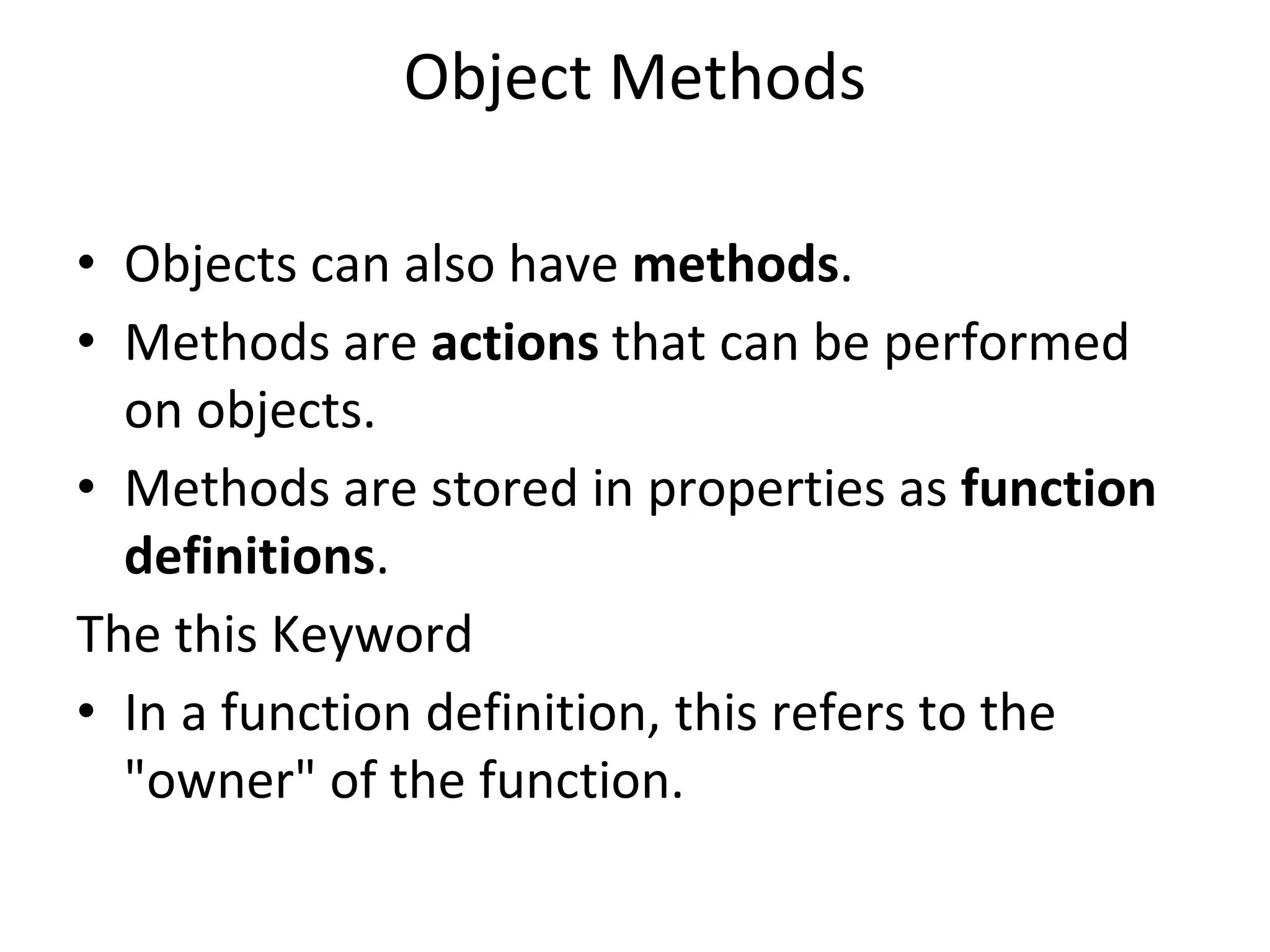 Object Methods

• Objects can also have methods.
• Methods are actions that can be performed on objects.
• Methods are stored in properties as function definitions.

The this Keyword

• In a function definition, this refers to the "owner" of the function.